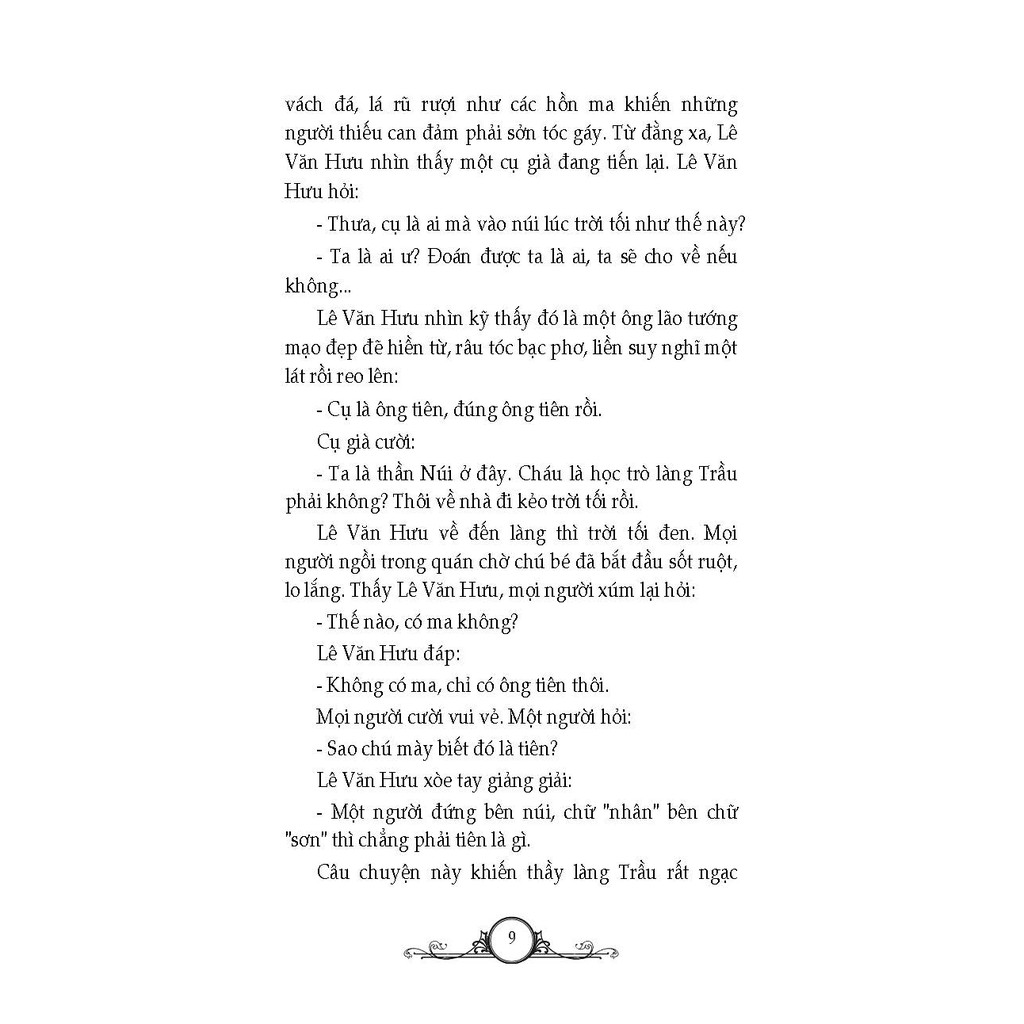 vách đá, lá rũ rượi như các hồn ma khiến những người thiếu can đảm phải sởn tóc gáy. Từ đằng xa, Lê Văn Hưu nhìn thấy một cụ già đang tiến lại. Lê Văn Hưu hỏi:

- Thưa, cụ là ai mà vào núi lúc trời tối như thế này?

- Ta là ai ư? Đoán được ta là ai, ta sẽ cho về nếu không...

Lê Văn Hưu nhìn kỹ thấy đó là một ông lão tướng mạo đẹp đẽ hiền từ, râu tóc bạc phơ, liền suy nghĩ một lát rồi reo lên:

- Cụ là ông tiên, đúng ông tiên rồi.

Cụ già cười:

- Ta là thần Núi ở đây. Cháu là học trò làng Trầu phải không? Thôi về nhà đi kẻo trời tối rồi.

Lê Văn Hưu về đến làng thì trời tối đen. Mọi người ngồi trong quán chờ chú bé đã bắt đầu sốt ruột, lo lắng. Thấy Lê Văn Hưu, mọi người xúm lại hỏi:

- Thế nào, có ma không?

Lê Văn Hưu đáp:

- Không có ma, chỉ có ông tiên thôi.

Mọi người cười vui vẻ. Một người hỏi:

- Sao chú mày biết đó là tiên?

Lê Văn Hưu xòe tay giảng giải:

- Một người đứng bên núi, chữ "nhân" bên chữ "sơn" thì chẳng phải tiên là gì.

Câu chuyện này khiến thầy làng Trầu rất ngạc

9